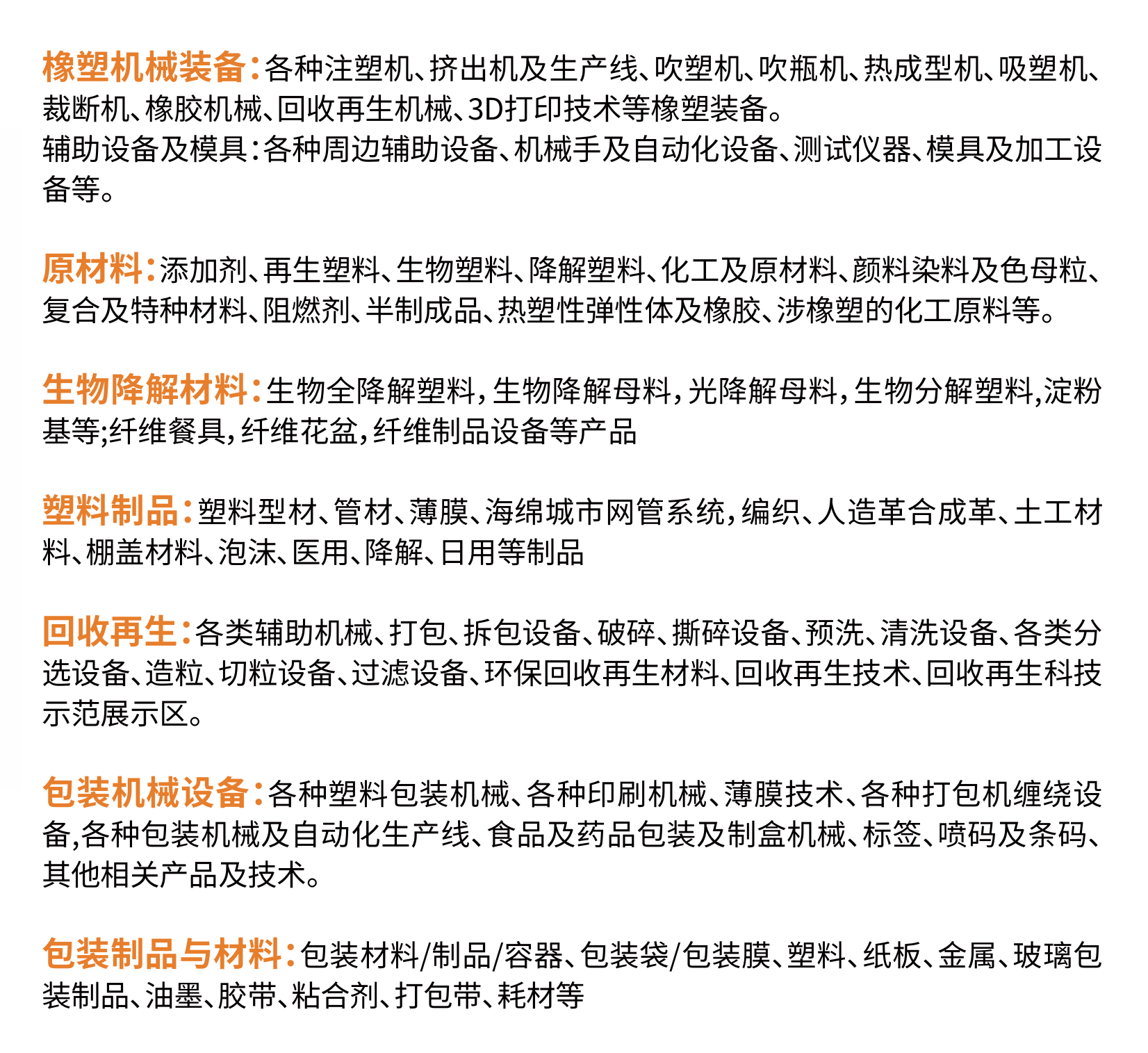 橡塑机械装备：各种注塑机、挤出机及生产线、吹塑机、吹瓶机、热成型机、吸塑机、裁断机、橡胶机械、回收再生机械、3D打印技术等橡塑装备。
辅助设备及模具：各种周边辅助设备、机械手及自动化设备、测试仪器、模具及加工设备等。

原材料：添加剂、再生塑料、生物塑料、降解塑料、化工及原材料、颜料染料及色母粒、复合及特种材料、阻燃剂、半制成品、热塑性弹性体及橡胶、涉橡塑的化工原料等。

生物降解材料：生物全降解塑料，生物降解母料，光降解母料，生物分解塑料，淀粉基等;纤维餐具，纤维花盆，纤维制品设备等产品

塑料制品：塑料型材、管材、薄膜、海绵城市网管系统，编织、人造革合成革、土工材料、棚盖材料、泡沫、医用、降解、日用等制品

回收再生：各类辅助机械、打包、拆包设备、破碎、撕碎设备、预洗、清洗设备、各类分选设备、造粒、切粒设备、过滤设备、环保回收再生材料、回收再生技术、回收再生科技示范展示区。

包装机械设备：各种塑料包装机械、各种印刷机械、薄膜技术、各种打包机缠绕设备，各种包装机械及自动化生产线、食品及药品包装及制盒机械、标签、喷码及条码、其他相关产品及技术。

包装制品与材料：包装材料/制品/容器、包装袋/包装膜、塑料、纸板、金属、玻璃包装制品、油墨、胶带、粘合剂、打包带、耗材等